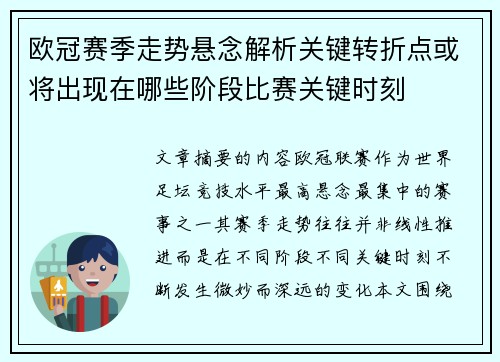 欧冠赛季走势悬念解析关键转折点或将出现在哪些阶段比赛关键时刻

文章摘要的内容欧冠联赛作为世界足坛竞技水平最高悬念最集中的赛事之一其赛季走势往往并非线性推进而是在不同阶段不同关键时刻不断发生微妙而深远的变化本文围绕